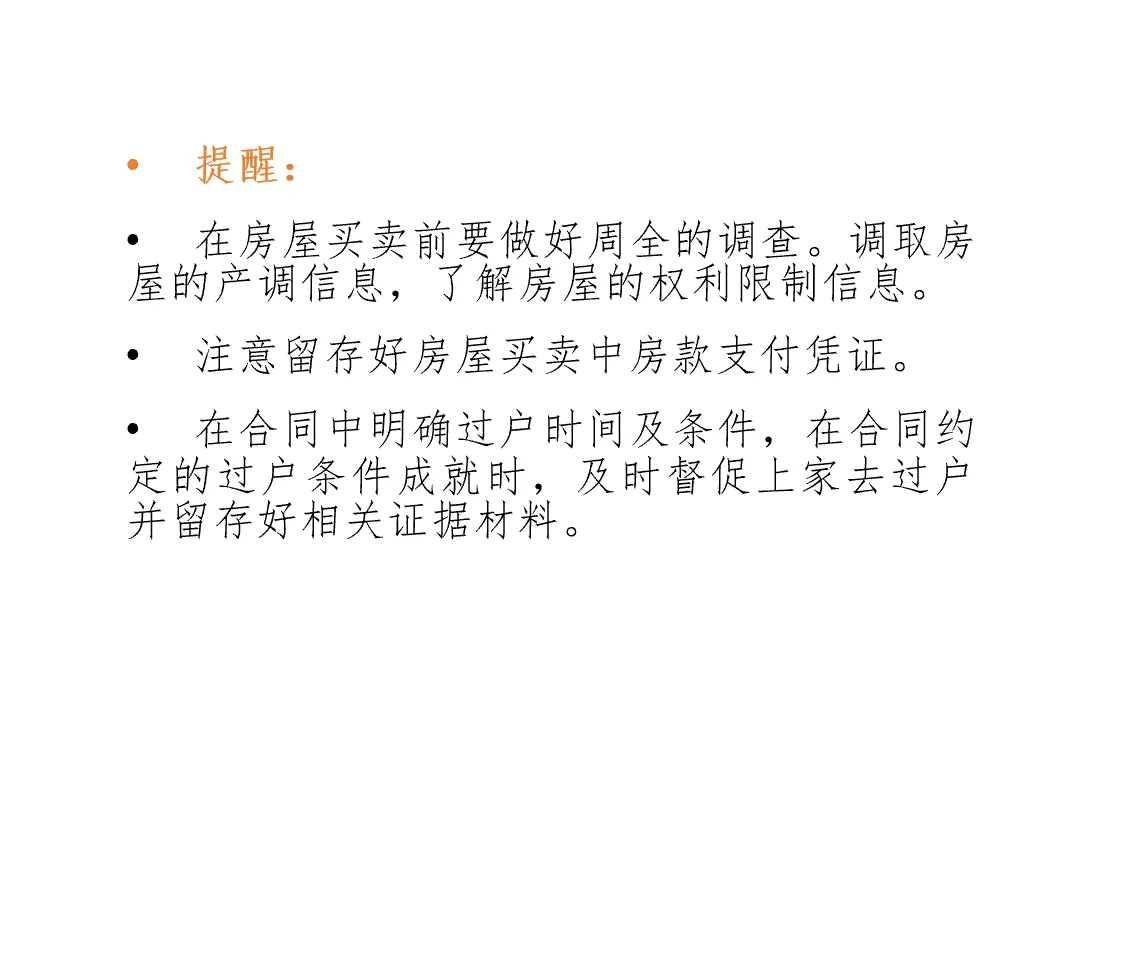 • 提醒：

• 在房屋买卖前要做好周全的调查。调取房屋的产调信息，了解房屋的权利限制信息。

• 注意留存好房屋买卖中房款支付凭证。

• 在合同中明确过户时间及条件，在合同约定的过户条件成就时，及时督促上家去过户并留存好相关证据材料。